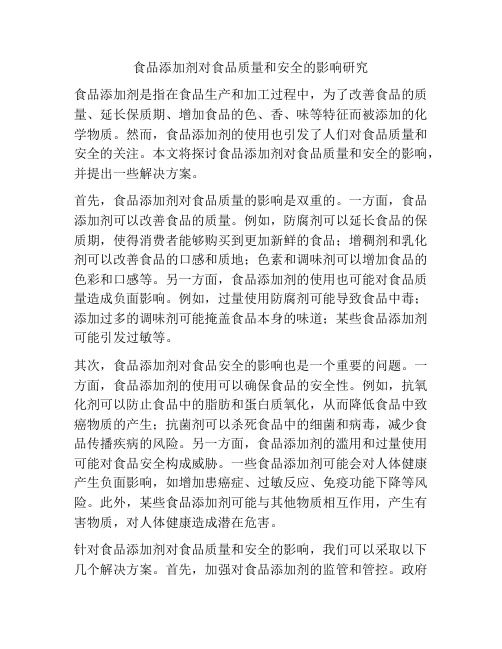 食品添加剂对食品质量和安全的影响研究

食品添加剂是指在食品生产和加工过程中，为了改善食品的质量、延长保质期、增加食品的色、香、味等特征而被添加的化学物质。然而，食品添加剂的使用也引发了人们对食品质量和安全的关注。本文将探讨食品添加剂对食品质量和安全的影响，并提出一些解决方案。

首先，食品添加剂对食品质量的影响是双重的。一方面，食品添加剂可以改善食品的质量。例如，防腐剂可以延长食品的保质期，使得消费者能够购买到更加新鲜的食品；增稠剂和乳化剂可以改善食品的口感和质地；色素和调味剂可以增加食品的色彩和口感等。另一方面，食品添加剂的使用也可能对食品质量造成负面影响。例如，过量使用防腐剂可能导致食品中毒；添加过多的调味剂可能掩盖食品本身的味道；某些食品添加剂可能引发过敏等。

其次，食品添加剂对食品安全的影响也是一个重要的问题。一方面，食品添加剂的使用可以确保食品的安全性。例如，抗氧化剂可以防止食品中的脂肪和蛋白质氧化，从而降低食品中致癌物质的产生；抗菌剂可以杀死食品中的细菌和病毒，减少食品传播疾病的风险。另一方面，食品添加剂的滥用和过量使用可能对食品安全构成威胁。一些食品添加剂可能会对人体健康产生负面影响，如增加患癌症、过敏反应、免疫功能下降等风险。此外，某些食品添加剂可能与其他物质相互作用，产生有害物质，对人体健康造成潜在危害。

针对食品添加剂对食品质量和安全的影响，我们可以采取以下几个解决方案。首先，加强对食品添加剂的监管和管控。政府